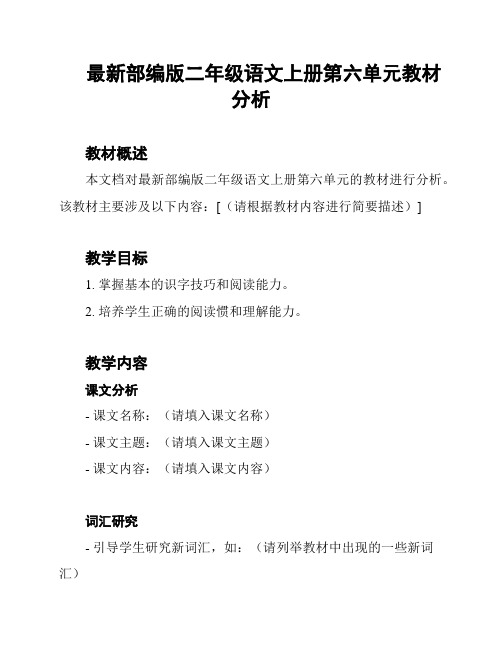 最新部编版二年级语文上册第六单元教材分析

教材概述

本文档对最新部编版二年级语文上册第六单元的教材进行分析。该教材主要涉及以下内容：[（请根据教材内容进行简要描述）]

教学目标

1. 掌握基本的识字技巧和阅读能力。

2. 培养学生正确的阅读惯和理解能力。

教学内容

课文分析

- 课文名称：（请填入课文名称）

- 课文主题：（请填入课文主题）

- 课文内容：（请填入课文内容）

词汇研究

- 引导学生研究新词汇，如：（请列举教材中出现的一些新词汇）